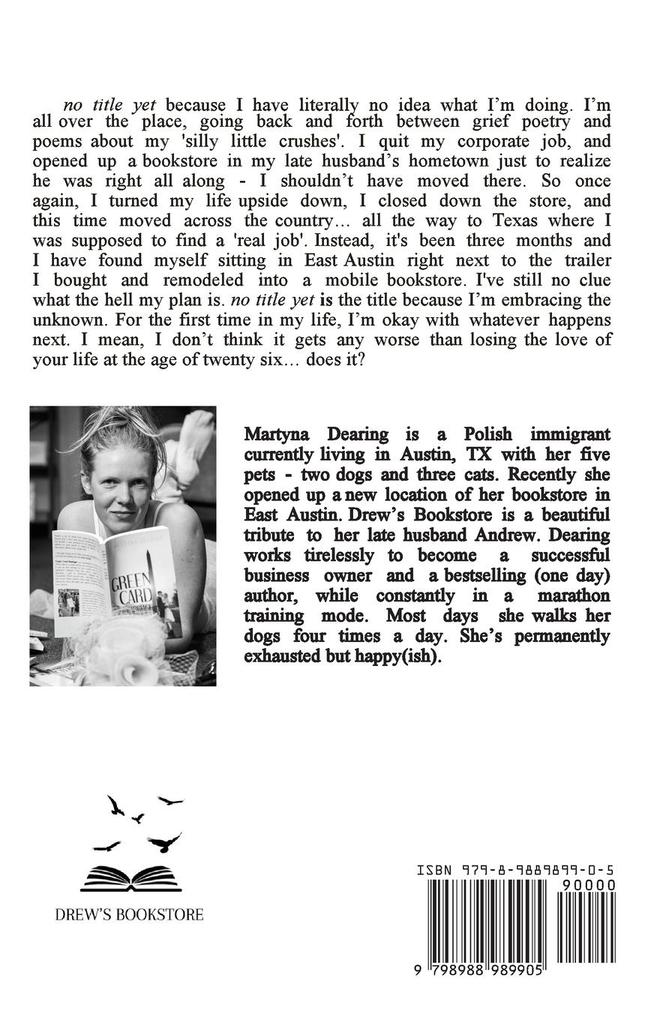 no title yet because I have literally no idea what I'm doing. I'm all over the place, going back and forth between grief poetry and poems about my 'silly little crushes'. I quit my corporate job, and opened up a bookstore in my late husband's hometown just to realize he was right all along - I shouldn't have moved there. So once again, I turned my life upside down, I closed down the store, and this time moved across the country... all the way to Texas where I was supposed to find a 'real job'. Instead, it's been three months and I have found myself sitting in East Austin right next to the trailer I bought and remodeled into a mobile bookstore. I've still no clue what the hell my plan is. no title yet is the title because I'm embracing the unknown. For the first time in my life, I'm okay with whatever happens next. I mean, I don't think it gets any worse than losing the love of your life at the age of twenty six... does it?

GREEN CARD

Martyna Dearing is a Polish immigrant currently living in Austin, TX with her five pets - two dogs and three cats. Recently she opened up a new location of her bookstore in East Austin. Drew's Bookstore is a beautiful tribute to her late husband Andrew. Dearing works tirelessly to become a successful business owner and a bestselling (one day) author, while constantly in a marathon training mode. Most days she walks her dogs four times a day. She's permanently exhausted but happy(ish).

DREW'S BOOKSTORE

ISBN 979-8-9889899-0-5

90000

9 798988 989905